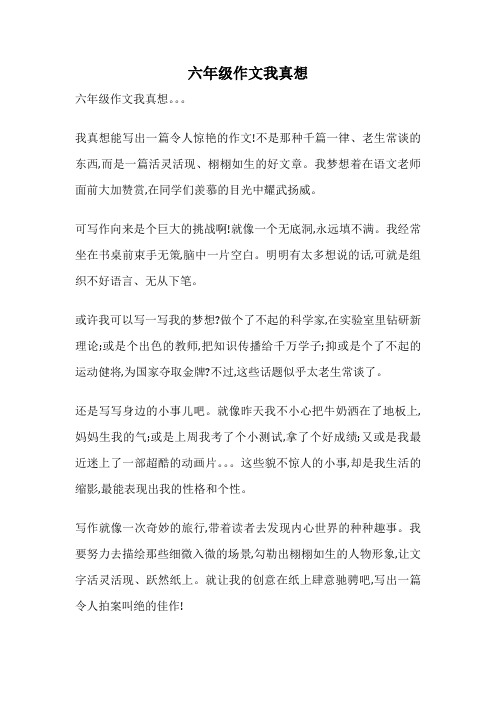 六年级作文我真想

六年级作文我真想。。。

我真想能写出一篇令人惊艳的作文!不是那种千篇一律、老生常谈的东西,而是一篇活灵活现、栩栩如生的好文章。我梦想着在语文老师面前大加赞赏,在同学们羡慕的目光中耀武扬威。

可写作向来是个巨大的挑战啊!就像一个无底洞,永远填不满。我经常坐在书桌前束手无策,脑中一片空白。明明有太多想说的话,可就是组织不好语言、无从下笔。

或许我可以写一写我的梦想?做个了不起的科学家,在实验室里钻研新理论;或是个出色的教师,把知识传播给千万学子;抑或是个了不起的运动健将,为国家夺取金牌?不过,这些话题似乎太老生常谈了。

还是写写身边的小事儿吧。就像昨天我不小心把牛奶洒在了地板上,妈妈生我的气;或是上周我考了个小测试,拿了个好成绩;又或是我最近迷上了一部超酷的动画片。。。这些貌不惊人的小事,却是我生活的缩影,最能表现出我的性格和个性。

写作就像一次奇妙的旅行,带着读者去发现内心世界的种种趣事。我要努力去描绘那些细微入微的场景,勾勒出栩栩如生的人物形象,让文字活灵活现、跃然纸上。就让我的创意在纸上肆意驰骋吧,写出一篇令人拍案叫绝的佳作!